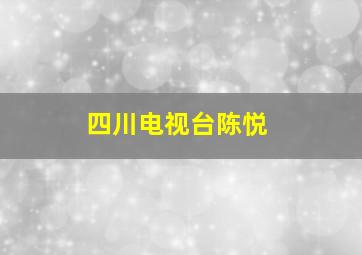 四川电视台陈悦